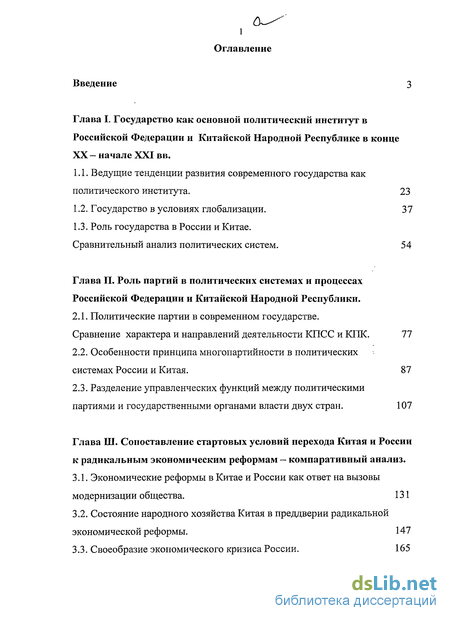 1

Оглавление

Введение 3

Глава I. Государство как основной политический институт в Российской Федерации и Китайской Народной Республике в конце XX – начале XXI вв.

1.1. Ведущие тенденции развития современного государства как политического института. 23

1.2. Государство в условиях глобализации. 37

1.3. Роль государства в России и Китае. Сравнительный анализ политических систем. 54

Глава II. Роль партий в политических системах и процессах Российской Федерации и Китайской Народной Республики.

2.1. Политические партии в современном государстве. Сравнение характера и направлений деятельности КПСС и КПК. 77

2.2. Особенности принципа многопартийности в политических системах России и Китая. 87

2.3. Разделение управленческих функций между политическими партиями и государственными органами власти двух стран. 107

Глава Ш. Сопоставление стартовых условий перехода Китая и России к радикальным экономическим реформам – компаративный анализ.

3.1. Экономические реформы в Китае и России как ответ на вызовы модернизации общества. 131

3.2. Состояние народного хозяйства Китая в преддверии радикальной экономической реформы. 147

3.3. Своеобразие экономического кризиса России. 165

dsLib.net
библиотека диссертаций